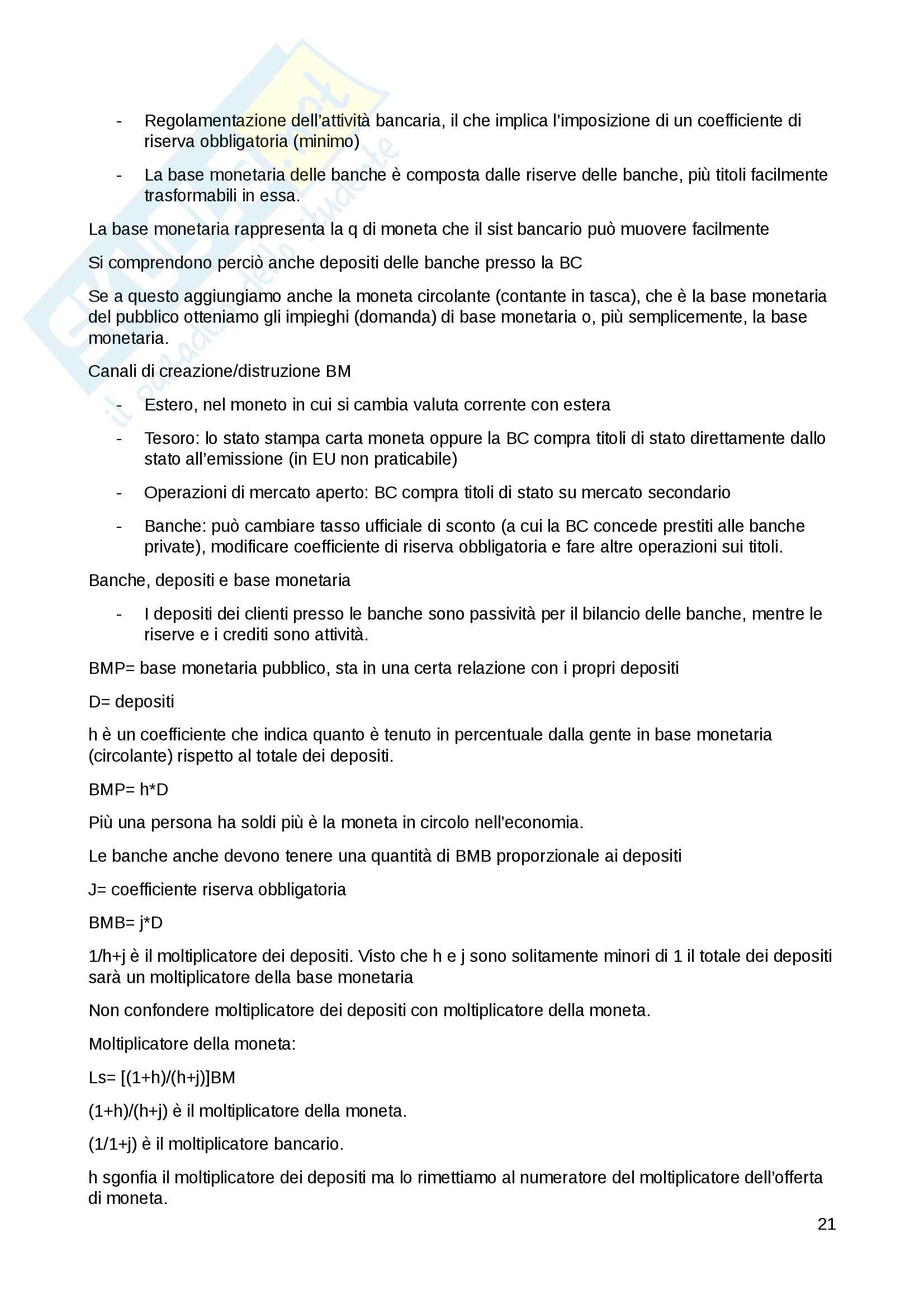 - Regolamentazione dell'attività bancaria, il che implica l'imposizione di un coefficiente di riserva obbligatoria (minimo)

- La base monetaria delle banche è composta dalle riserve delle banche, più titoli facilmente trasformabili in essa.

La base monetaria rappresenta la q di moneta che il sist bancario può muovere facilmente

Si comprendono perciò anche depositi delle banche presso la BC

Se a questo aggiungiamo anche la moneta circolante (contante in tasca), che è la base monetaria del pubblico otteniamo gli impieghi (domanda) di base monetaria o, più semplicemente, la base monetaria.

Canali di creazione/distruzione BM

- Estero, nel moneto in cui si cambia valuta corrente con estera

- Tesoro: lo stato stampa carta moneta oppure la BC compra titoli di stato direttamente dallo stato all'emissione (in EU non praticabile)

- Operazioni di mercato aperto: BC compra titoli di stato su mercato secondario

- Banche: può cambiare tasso ufficiale di sconto (a cui la BC concede prestiti alle banche private), modificare coefficiente di riserva obbligatoria e fare altre operazioni sui titoli.

Banche, depositi e base monetaria

- I depositi dei clienti presso le banche sono passività per il bilancio delle banche, mentre le riserve e i crediti sono attività.

BMP= base monetaria pubblico, sta in una certa relazione con i propri depositi

D= depositi

h è un coefficiente che indica quanto è tenuto in percentuale dalla gente in base monetaria (circolante) rispetto al totale dei depositi.

BMP= h*D

Più una persona ha soldi più è la moneta in circolo nell'economia.

Le banche anche devono tenere una quantità di BMB proporzionale ai depositi

J= coefficiente riserva obbligatoria

BMB= j*D

1/h+j è il moltiplicatore dei depositi. Visto che h e j sono solitamente minori di 1 il totale dei depositi sarà un moltiplicatore della base monetaria

Non confondere moltiplicatore dei depositi con moltiplicatore della moneta.

Moltiplicatore della moneta:

Ls= [(1+h)/(h+j)]BM

(1+h)/(h+j) è il moltiplicatore della moneta.

(1/1+j) è il moltiplicatore bancario.

h sgonfia il moltiplicatore dei depositi ma lo rimettiamo al numeratore del moltiplicatore dell'offerta di moneta.

21